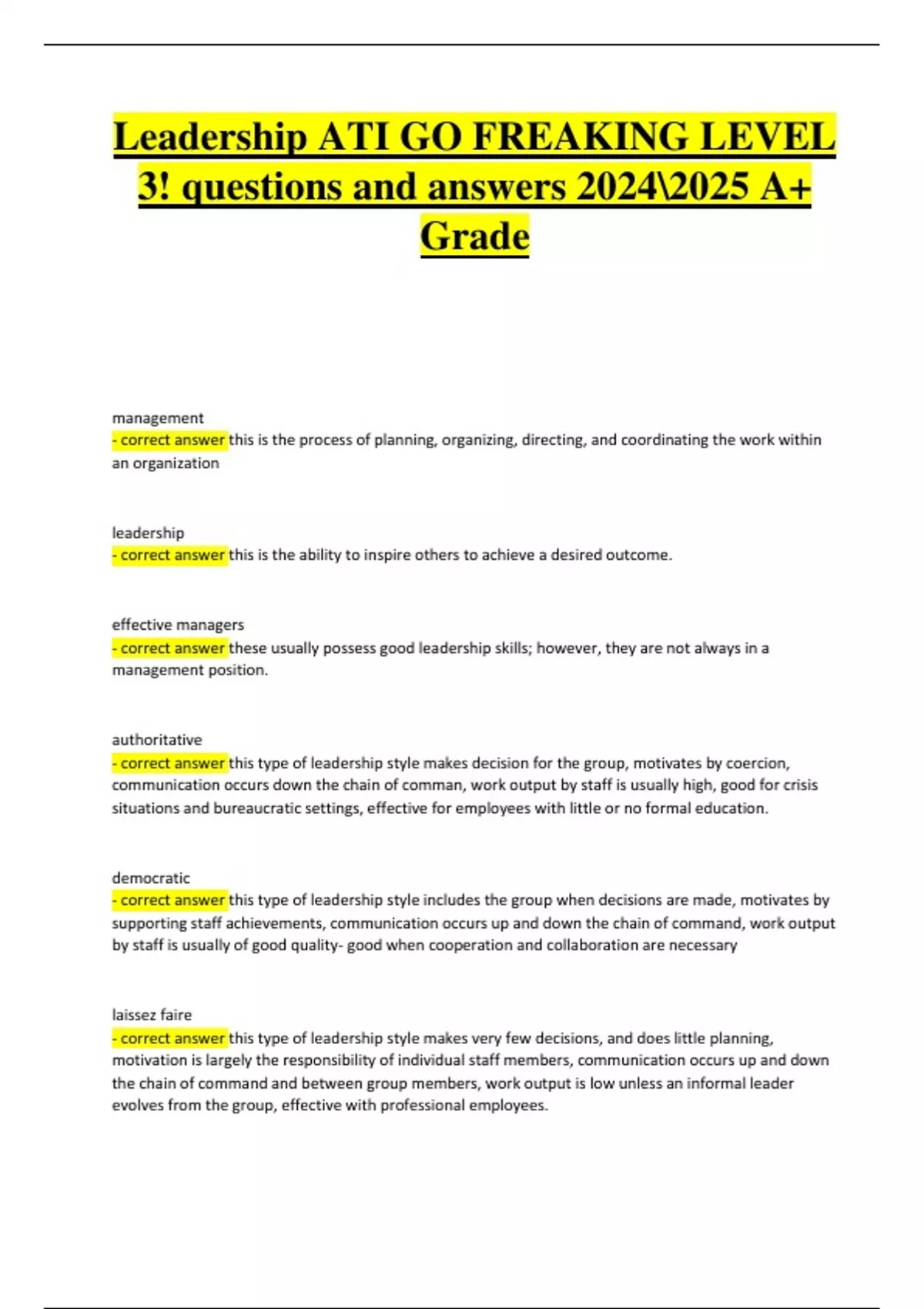 Leadership ATI GO FREAKING LEVEL 3! questions and answers 2024\2025 A+ Grade

management
- correct answer this is the process of planning, organizing, directing, and coordinating the work within an organization

leadership
- correct answer this is the ability to inspire others to achieve a desired outcome.

effective managers
- correct answer these usually possess good leadership skills; however, they are not always in a management position.

authoritative
- correct answer this type of leadership style makes decision for the group, motivates by coercion, communication occurs down the chain of comman, work output by staff is usually high, good for crisis situations and bureaucratic settings, effective for employees with little or no formal education.

democratic
- correct answer this type of leadership style includes the group when decisions are made, motivates by supporting staff achievements, communication occurs up and down the chain of command, work output by staff is usually of good quality- good when cooperation and collaboration are necessary

laissez faire
- correct answer this type of leadership style makes very few decisions, and does little planning, motivation is largely the responsibility of individual staff members, communication occurs up and down the chain of command and between group members, work output is low unless an informal leader evolves from the group, effective with professional employees.